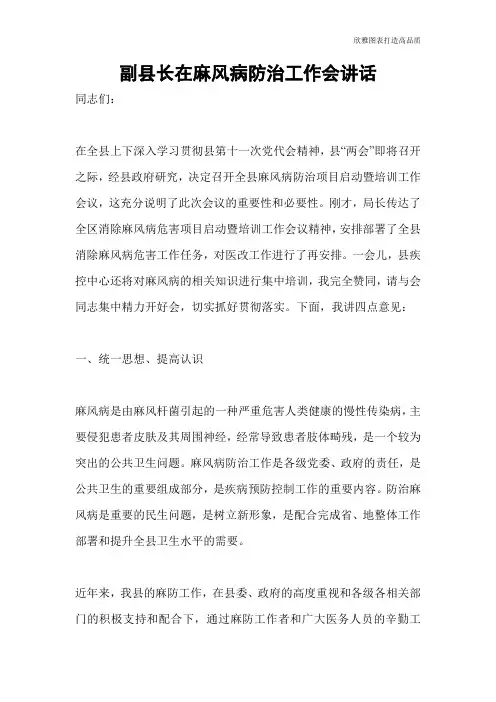 欣雅图表打造高品质

副县长在麻风病防治工作会讲话

同志们:

在全县上下深入学习贯彻县第十一次党代会精神，县“两会”即将召开之际，经县政府研究，决定召开全县麻风病防治项目启动暨培训工作会议，这充分说明了此次会议的重要性和必要性。刚才，局长传达了全区消除麻风病危害项目启动暨培训工作会议精神，安排部署了全县消除麻风病危害工作任务，对医改工作进行了再安排。一会儿，县疾控中心还将对麻风病的相关知识进行集中培训，我完全赞同，请与会同志集中精力开好会，切实抓好贯彻落实。下面，我讲四点意见:

一、统一思想、提高认识

麻风病是由麻风杆菌引起的一种严重危害人类健康的慢性传染病，主要侵犯患者皮肤及其周围神经，经常导致患者肢体畸残，是一个较为突出的公共卫生问题。麻风病防治工作是各级党委、政府的责任，是公共卫生的重要组成部分，是疾病预防控制工作的重要内容。防治麻风病是重要的民生问题，是树立新形象，是配合完成省、地整体工作部署和提升全县卫生水平的需要。

近年来，我县的麻防工作，在县委、政府的高度重视和各级各相关部门的积极支持和配合下，通过麻防工作者和广大医务人员的辛勤工